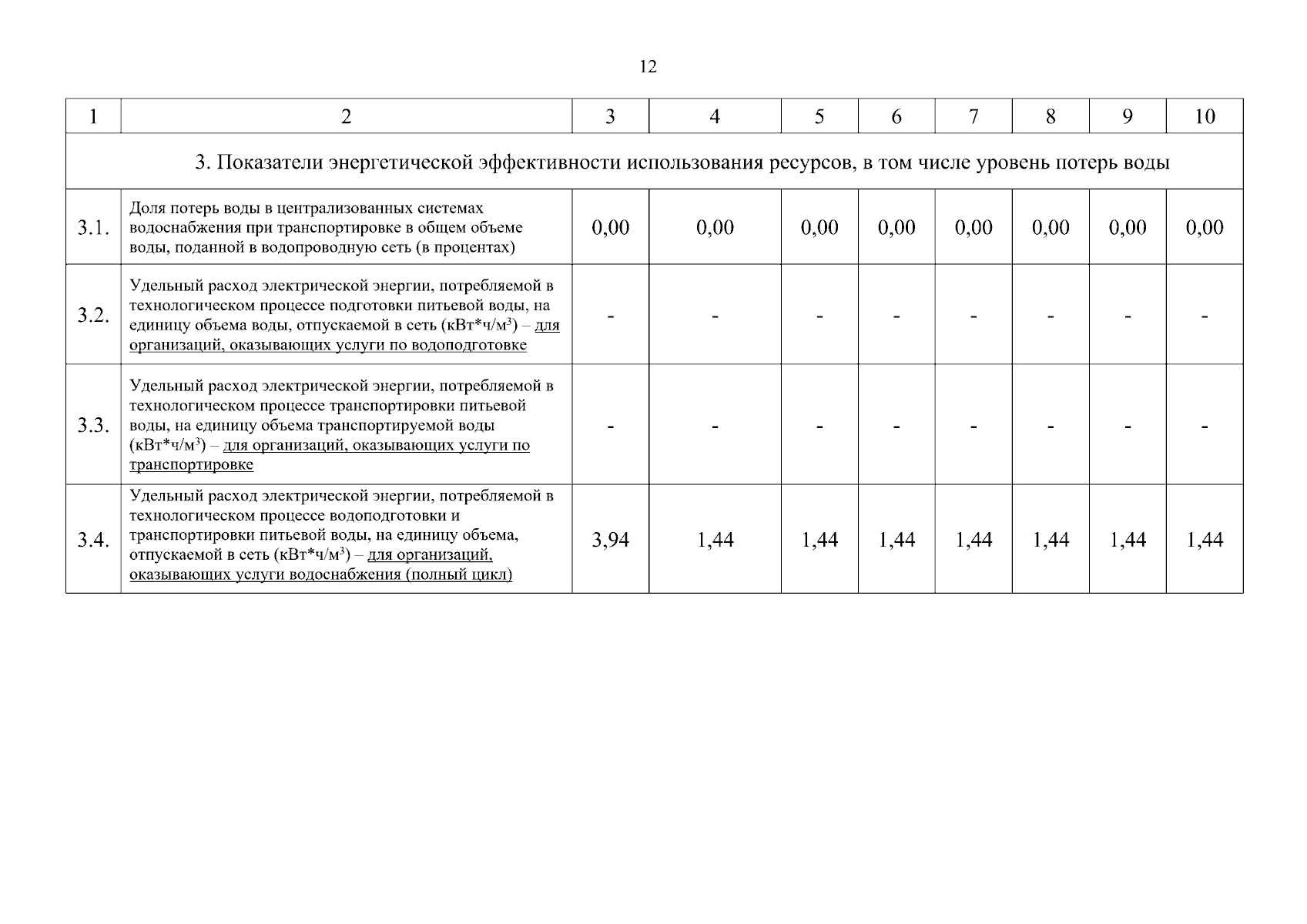 12

| 1 | 2 | 3 | 4 | 5 | 6 | 7 | 8 | 9 | 10 |
|---|---|---|---|---|---|---|---|---|---|
| 3. Показатели энергетической эффективности использования ресурсов, в том числе уровень потерь воды | | | | | | | | | |
| 3.1. | Доля потерь воды в централизованных системах водоснабжения при транспортировке в общем объеме воды, поданной в водопроводную сеть (в процентах) | 0,00 | 0,00 | 0,00 | 0,00 | 0,00 | 0,00 | 0,00 | 0,00 |
| 3.2. | Удельный расход электрической энергии, потребляемой в технологическом процессе подготовки питьевой воды, на единицу объема воды, отпускаемой в сеть (кВт*ч/м$^3$) – для организаций, оказывающих услуги по водоподготовке | - | - | - | - | - | - | - | - |
| 3.3. | Удельный расход электрической энергии, потребляемой в технологическом процессе транспортировки питьевой воды, на единицу объема транспортируемой воды (кВт*ч/м$^3$) – для организаций, оказывающих услуги по транспортировке | - | - | - | - | - | - | - | - |
| 3.4. | Удельный расход электрической энергии, потребляемой в технологическом процессе водоподготовки и транспортировки питьевой воды, на единицу объема, отпускаемой в сеть (кВт*ч/м$^3$) – для организаций, оказывающих услуги водоснабжения (полный цикл) | 3,94 | 1,44 | 1,44 | 1,44 | 1,44 | 1,44 | 1,44 | 1,44 |